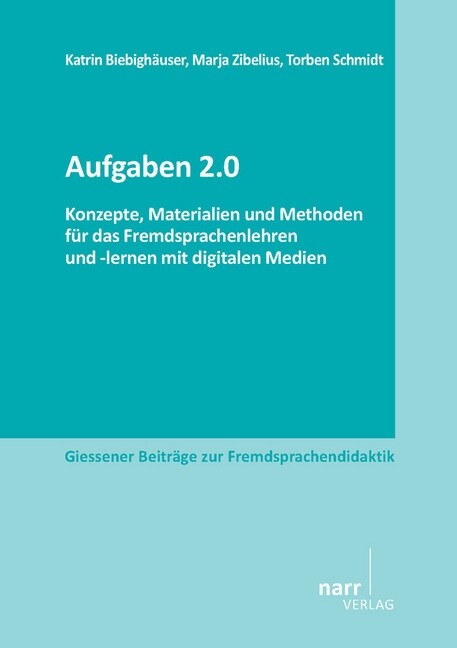 Katrin Biebighäuser, Marja Zibelius, Torben Schmidt

Aufgaben 2.0

Konzepte, Materialien und Methoden für das Fremdsprachenlehren und -lernen mit digitalen Medien

Giessener Beiträge zur Fremdsprachendidaktik

narr
VERLAG